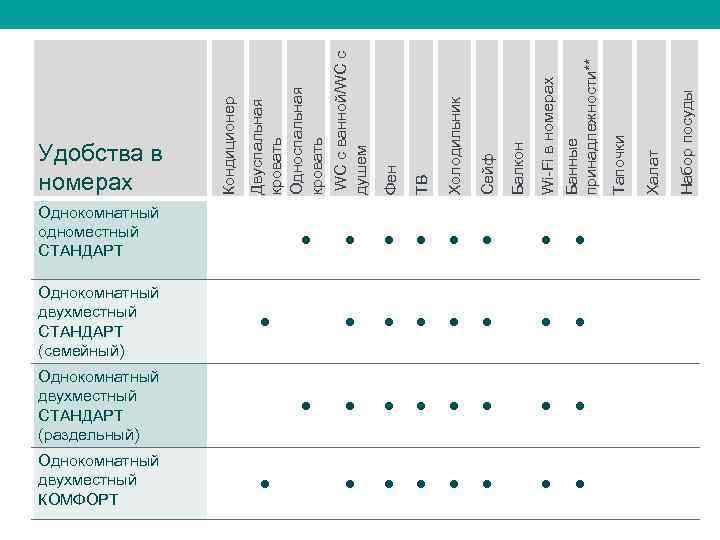 | Удобства в номерах | Кондиционер | Двуспальная кровать | Односпальная кровать | WC с ванной/WC с душем | Фен | ТВ | Холодильник | Сейф | Балкон | Wi-Fi в номерах | Банные принадлежности** | Тапочки | Халат | Набор посуды |
|---|---|---|---|---|---|---|---|---|---|---|---|---|---|---|
| Однокомнатный одноместный СТАНДАРТ | | | • | • | • | • | • | • | | • | • | | | |
| Однокомнатный двухместный СТАНДАРТ (семейный) | | • | | • | • | • | • | • | | • | • | | | |
| Однокомнатный двухместный СТАНДАРТ (раздельный) | | | • | • | • | • | • | • | | • | • | | | |
| Однокомнатный двухместный КОМФОРТ | | • | | • | • | • | • | • | | • | • | | | |